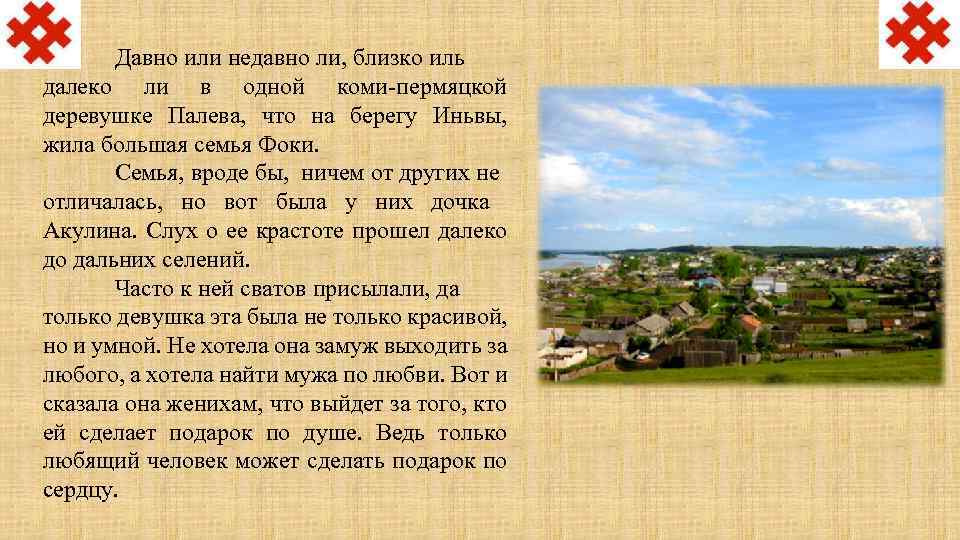 Давно или недавно ли, близко иль далеко ли в одной коми-пермяцкой деревушке Палева, что на берегу Иньвы, жила большая семья Фоки.

Семья, вроде бы, ничем от других не отличалась, но вот была у них дочка Акулина. Слух о ее крастоте прошел далеко до дальних селений.

Часто к ней сватов присылали, да только девушка эта была не только красивой, но и умной. Не хотела она замуж выходить за любого, а хотела найти мужа по любви. Вот и сказала она женихам, что выйдет за того, кто ей сделает подарок по душе. Ведь только любящий человек может сделать подарок по сердцу.